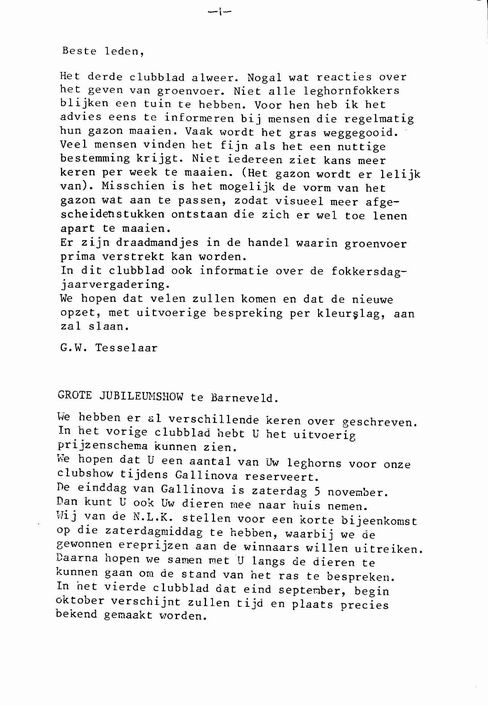 -1-

Beste leden,

Het derde clubblad alweer. Nogal wat reacties over het geven van groenvoer. Niet alle leghornfokkers blijken een tuin te hebben. Voor hen heb ik het advies eens te informeren bij mensen die regelmatig hun gazon maaien. Vaak wordt het gras weggegooid. Veel mensen vinden het fijn als het een nuttige bestemming krijgt. Niet iedereen ziet kans meer keren per week te maaien. (Het gazon wordt er lelijk van). Misschien is het mogelijk de vorm van het gazon wat aan te passen, zodat visueel meer afgescheidenstukken ontstaan die zich er wel toe lenen apart te maaien.
Er zijn draadmandjes in de handel waarin groenvoer prima verstrekt kan worden.
In dit clubblad ook informatie over de fokkersdag-jaarvergadering.
We hopen dat velen zullen komen en dat de nieuwe opzet, met uitvoerige bespreking per kleurslag, aan zal slaan.

G.W. Tesselaar

GROTE JUBILEUMSHOW te Barneveld.

We hebben er al verschillende keren over geschreven.
In het vorige clubblad hebt U het uitvoerig prijzenschema kunnen zien.
We hopen dat U een aantal van Uw leghorns voor onze clubshow tijdens Gallinova reserveert.
De einddag van Gallinova is zaterdag 5 november.
Dan kunt U ook Uw dieren mee naar huis nemen.
Wij van de N.L.K. stellen voor een korte bijeenkomst op die zaterdagmiddag te hebben, waarbij we de gewonnen ereprijzen aan de winnaars willen uitreiken.
Daarna hopen we samen met U langs de dieren te kunnen gaan om de stand van het ras te bespreken.
In het vierde clubblad dat eind september, begin oktober verschijnt zullen tijd en plaats precies bekend gemaakt worden.